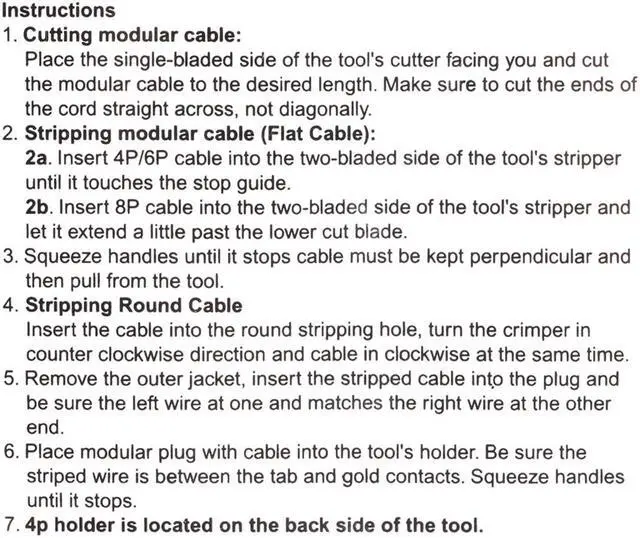 Instructions
1. Cutting modular cable:
Place the single-bladed side of the tool's cutter facing you and cut the modular cable to the desired length. Make sure to cut the ends of the cord straight across, not diagonally.
2. Stripping modular cable (Flat Cable):
2a. Insert 4P/6P cable into the two-bladed side of the tool's stripper until it touches the stop guide.
2b. Insert 8P cable into the two-bladed side of the tool's stripper and let it extend a little past the lower cut blade.
3. Squeeze handles until it stops cable must be kept perpendicular and then pull from the tool.
4. Stripping Round Cable
Insert the cable into the round stripping hole, turn the crimper in counter clockwise direction and cable in clockwise at the same time.
5. Remove the outer jacket, insert the stripped cable into the plug and be sure the left wire at one and matches the right wire at the other end.
6. Place modular plug with cable into the tool's holder. Be sure the striped wire is between the tab and gold contacts. Squeeze handles until it stops.
7. 4p holder is located on the back side of the tool.